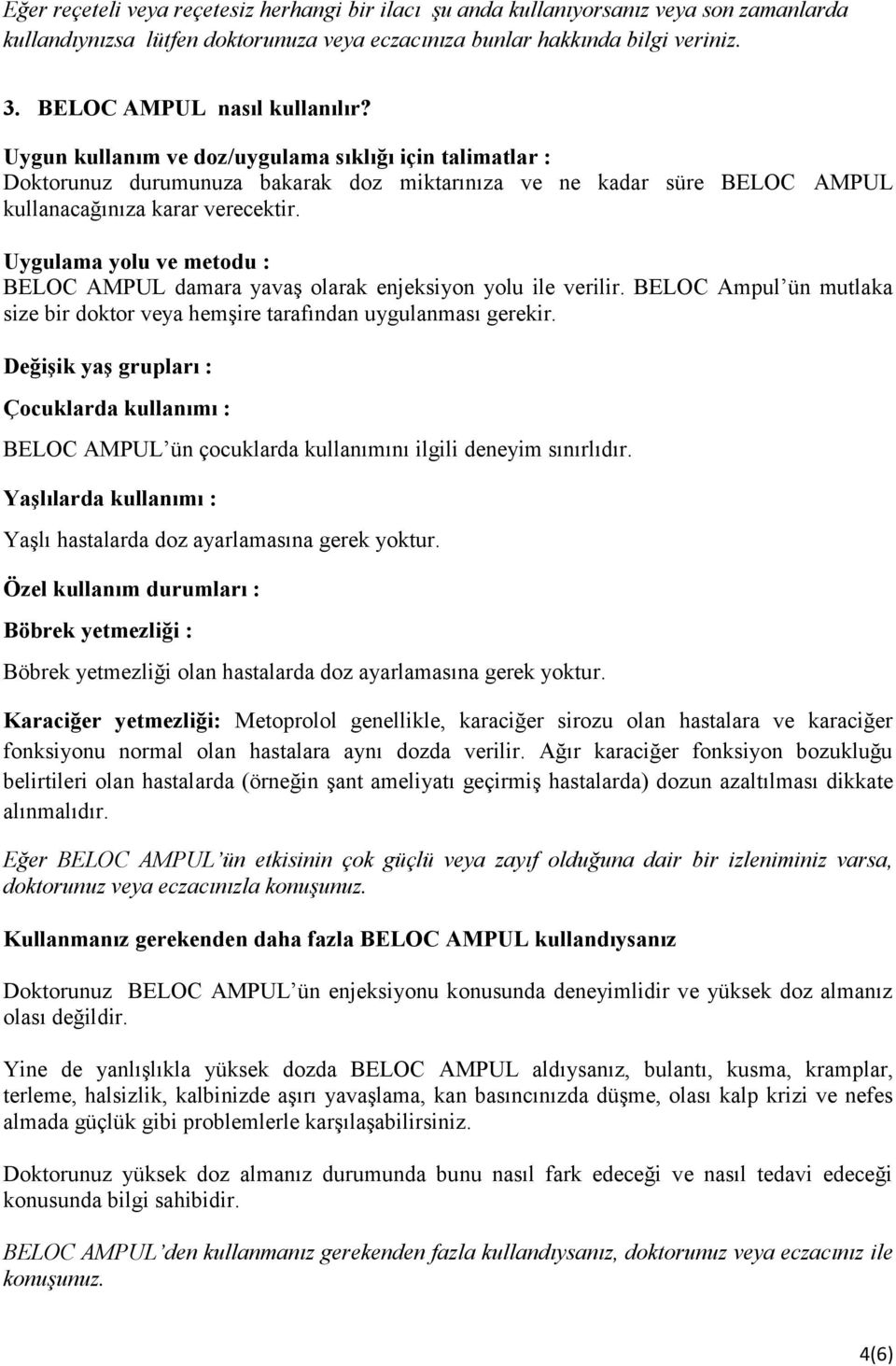 Eğer reçeteli veya reçetesiz herhangi bir ilacı şu anda kullanıyorsanız veya son zamanlarda kullandıynızsa lütfen doktorunuza veya eczacınıza bunlar hakkında bilgi veriniz.

3. BELOC AMPUL nasıl kullanılır?

Uygun kullanım ve doz/uygulama sıklığı için talimatlar :
Doktorunuz durumunuza bakarak doz miktarınıza ve ne kadar süre BELOC AMPUL kullanacağınıza karar verecektir.

Uygulama yolu ve metodu :
BELOC AMPUL damara yavaş olarak enjeksiyon yolu ile verilir. BELOC Ampul'ün mutlaka size bir doktor veya hemşire tarafından uygulanması gerekir.

Değişik yaş grupları :

Çocuklarda kullanımı :

BELOC AMPUL'ün çocuklarda kullanımını ilgili deneyim sınırlıdır.

Yaşlılarda kullanımı :

Yaşlı hastalarda doz ayarlamasına gerek yoktur.

Özel kullanım durumları :

Böbrek yetmezliği :

Böbrek yetmezliği olan hastalarda doz ayarlamasına gerek yoktur.

Karaciğer yetmezliği: Metoprolol genellikle, karaciğer sirozu olan hastalara ve karaciğer fonksiyonu normal olan hastalara aynı dozda verilir. Ağır karaciğer fonksiyon bozukluğu belirtileri olan hastalarda (örneğin şant ameliyatı geçirmiş hastalarda) dozun azaltılması dikkate alınmalıdır.

Eğer BELOC AMPUL'ün etkisinin çok güçlü veya zayıf olduğuna dair bir izleniminiz varsa, doktorunuz veya eczacınızla konuşunuz.

Kullanmanız gerekenden daha fazla BELOC AMPUL kullandıysanız

Doktorunuz BELOC AMPUL'ün enjeksiyonu konusunda deneyimlidir ve yüksek doz almanız olası değildir.

Yine de yanlışlıkla yüksek dozda BELOC AMPUL aldıysanız, bulantı, kusma, kramplar, terleme, halsizlik, kalbinizde aşırı yavaşlama, kan basıncınızda düşme, olası kalp krizi ve nefes almada güçlük gibi problemlerle karşılaşabilirsiniz.

Doktorunuz yüksek doz almanız durumunda bunu nasıl fark edeceği ve nasıl tedavi edeceği konusunda bilgi sahibidir.

BELOC AMPUL'den kullanmanız gerekenden fazla kullandıysanız, doktorunuz veya eczacınız ile konuşunuz.

4(6)